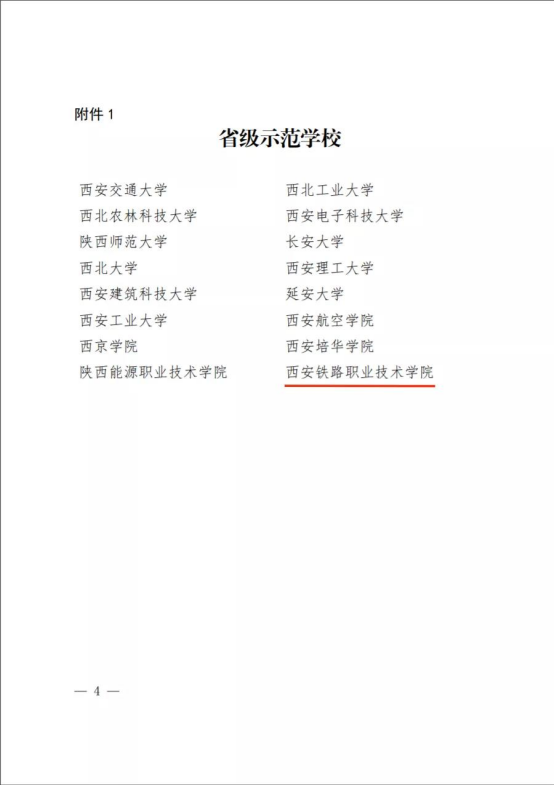 附件 1

省级示范学校

西安交通大学
西北农林科技大学
陕西师范大学
西北大学
西安建筑科技大学
西安工业大学
西京学院
陕西能源职业技术学院

西北工业大学
西安电子科技大学
长安大学
西安理工大学
延安大学
西安航空学院
西安培华学院
西安铁路职业技术学院

— 4 —